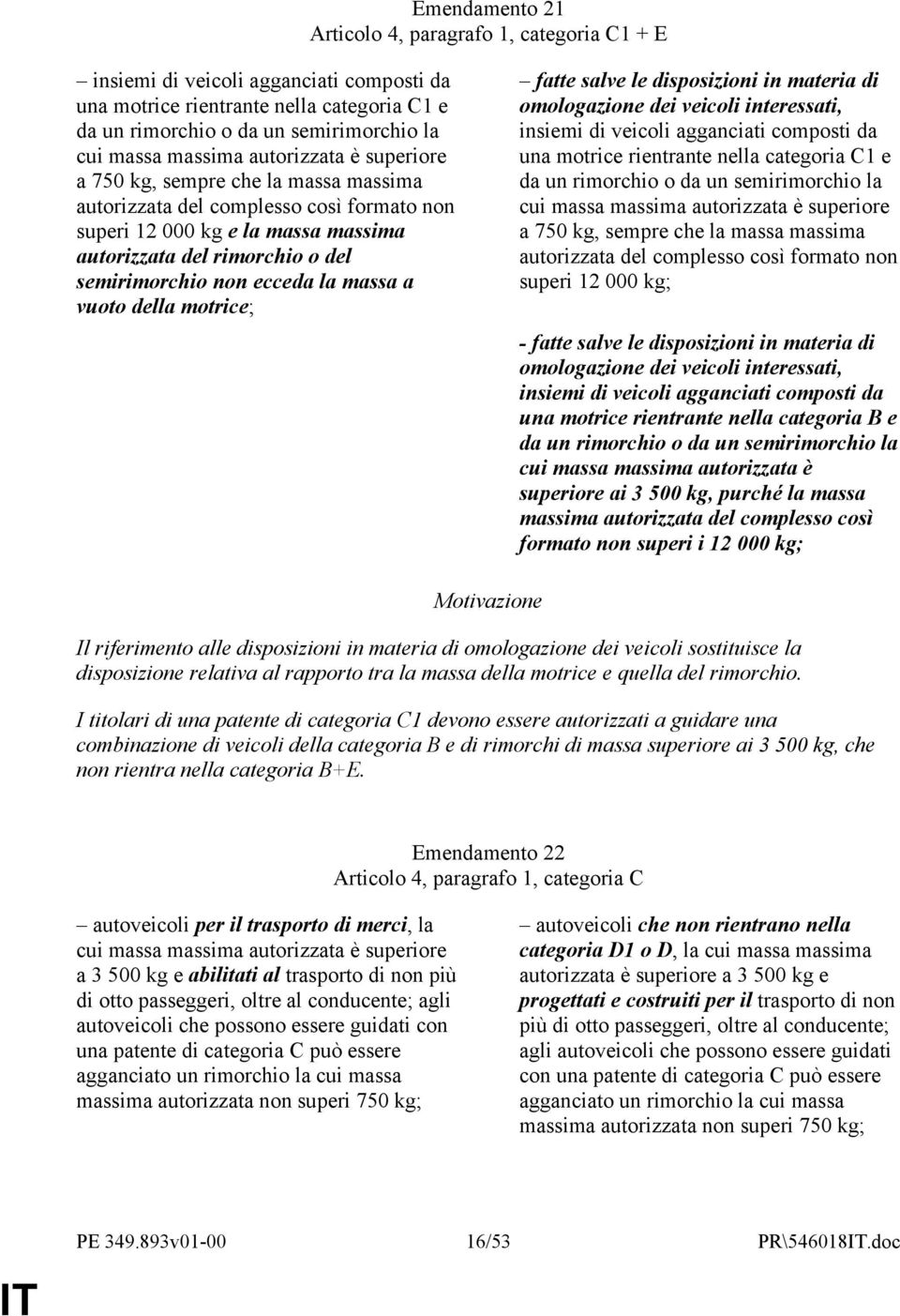 Emendamento 21
Articolo 4, paragrafo 1, categoria C1 + E

– insiemi di veicoli agganciati composti da una motrice rientrante nella categoria C1 e da un rimorchio o da un semirimorchio la cui massa massima autorizzata è superiore a 750 kg, sempre che la massa massima autorizzata del complesso così formato non superi 12 000 kg e la massa massima autorizzata del rimorchio o del semirimorchio non ecceda la massa a vuoto della motrice;

– fatte salve le disposizioni in materia di omologazione dei veicoli interessati, insiemi di veicoli agganciati composti da una motrice rientrante nella categoria C1 e da un rimorchio o da un semirimorchio la cui massa massima autorizzata è superiore a 750 kg, sempre che la massa massima autorizzata del complesso così formato non superi 12 000 kg;

- fatte salve le disposizioni in materia di omologazione dei veicoli interessati, insiemi di veicoli agganciati composti da una motrice rientrante nella categoria B e da un rimorchio o da un semirimorchio la cui massa massima autorizzata è superiore ai 3 500 kg, purché la massa massima autorizzata del complesso così formato non superi i 12 000 kg;

Motivazione

Il riferimento alle disposizioni in materia di omologazione dei veicoli sostituisce la disposizione relativa al rapporto tra la massa della motrice e quella del rimorchio.

I titolari di una patente di categoria C1 devono essere autorizzati a guidare una combinazione di veicoli della categoria B e di rimorchi di massa superiore ai 3 500 kg, che non rientra nella categoria B+E.

Emendamento 22
Articolo 4, paragrafo 1, categoria C

– autoveicoli per il trasporto di merci, la cui massa massima autorizzata è superiore a 3 500 kg e abilitati al trasporto di non più di otto passeggeri, oltre al conducente; agli autoveicoli che possono essere guidati con una patente di categoria C può essere agganciato un rimorchio la cui massa massima autorizzata non superi 750 kg;

– autoveicoli che non rientrano nella categoria D1 o D, la cui massa massima autorizzata è superiore a 3 500 kg e progettati e costruiti per il trasporto di non più di otto passeggeri, oltre al conducente; agli autoveicoli che possono essere guidati con una patente di categoria C può essere agganciato un rimorchio la cui massa massima autorizzata non superi 750 kg;

PE 349.893v01-00 16/53 PR\546018IT.doc

IT